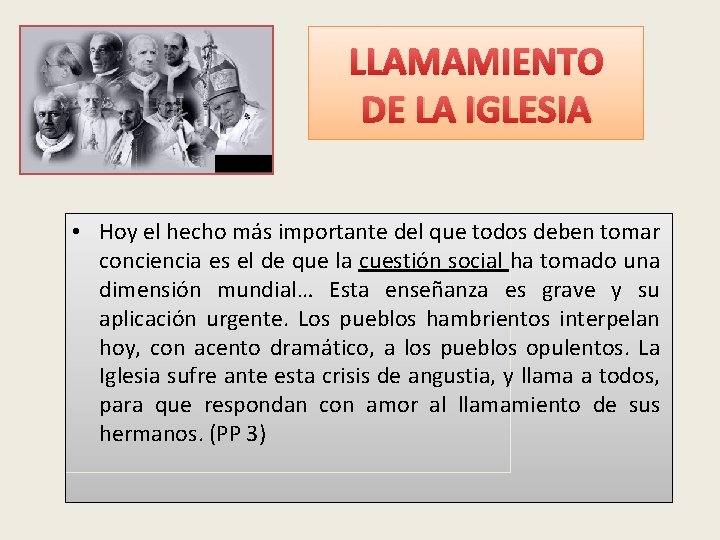 LLAMAMIENTO DE LA IGLESIA

• Hoy el hecho más importante del que todos deben tomar conciencia es el de que la cuestión social ha tomado una dimensión mundial… Esta enseñanza es grave y su aplicación urgente. Los pueblos hambrientos interpelan hoy, con acento dramático, a los pueblos opulentos. La Iglesia sufre ante esta crisis de angustia, y llama a todos, para que respondan con amor al llamamiento de sus hermanos. (PP 3)